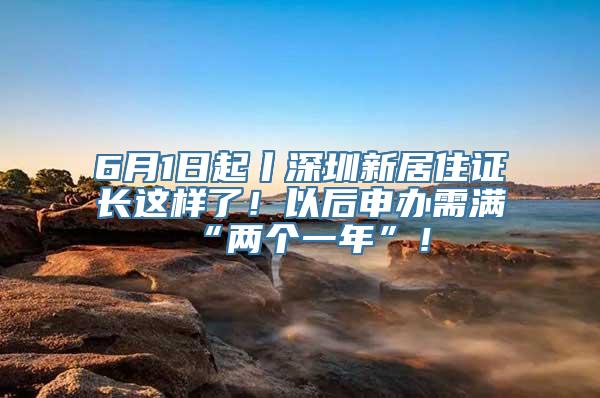 6月1日起丨深圳新居住证长这样了！以后申办需满“两个一年”！